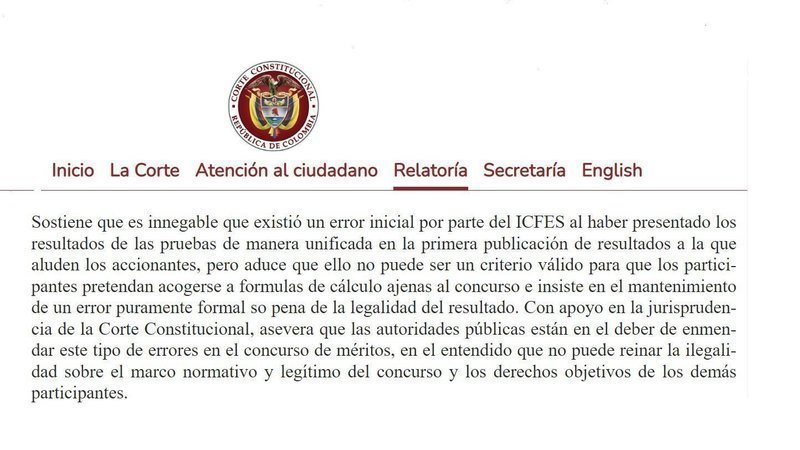 CORTE CONSTITUCIONAL
REPÚBLICA DE COLOMBIA

Inicio La Corte Atención al ciudadano Relatoría Secretaría English

Sostiene que es innegable que existió un error inicial por parte del ICFES al haber presentado los resultados de las pruebas de manera unificada en la primera publicación de resultados a la que aluden los accionantes, pero aduce que ello no puede ser un criterio válido para que los participantes pretendan acogerse a formulas de cálculo ajenas al concurso e insiste en el mantenimiento de un error puramente formal so pena de la legalidad del resultado. Con apoyo en la jurisprudencia de la Corte Constitucional, asevera que las autoridades públicas están en el deber de enmendar este tipo de errores en el concurso de méritos, en el entendido que no puede reinar la ilegalidad sobre el marco normativo y legítimo del concurso y los derechos objetivos de los demás participantes.